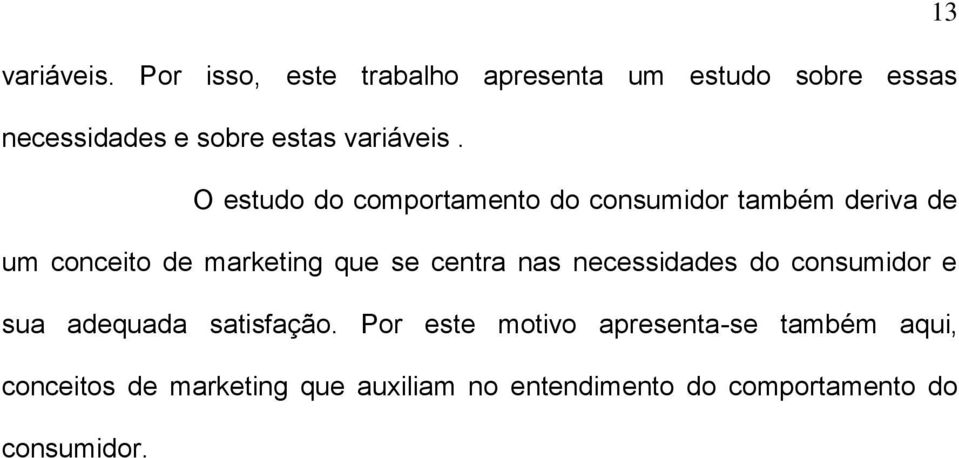 13

variáveis. Por isso, este trabalho apresenta um estudo sobre essas necessidades e sobre estas variáveis .

O estudo do comportamento do consumidor também deriva de um conceito de marketing que se centra nas necessidades do consumidor e sua adequada satisfação. Por este motivo apresenta-se também aqui, conceitos de marketing que auxiliam no entendimento do comportamento do consumidor.